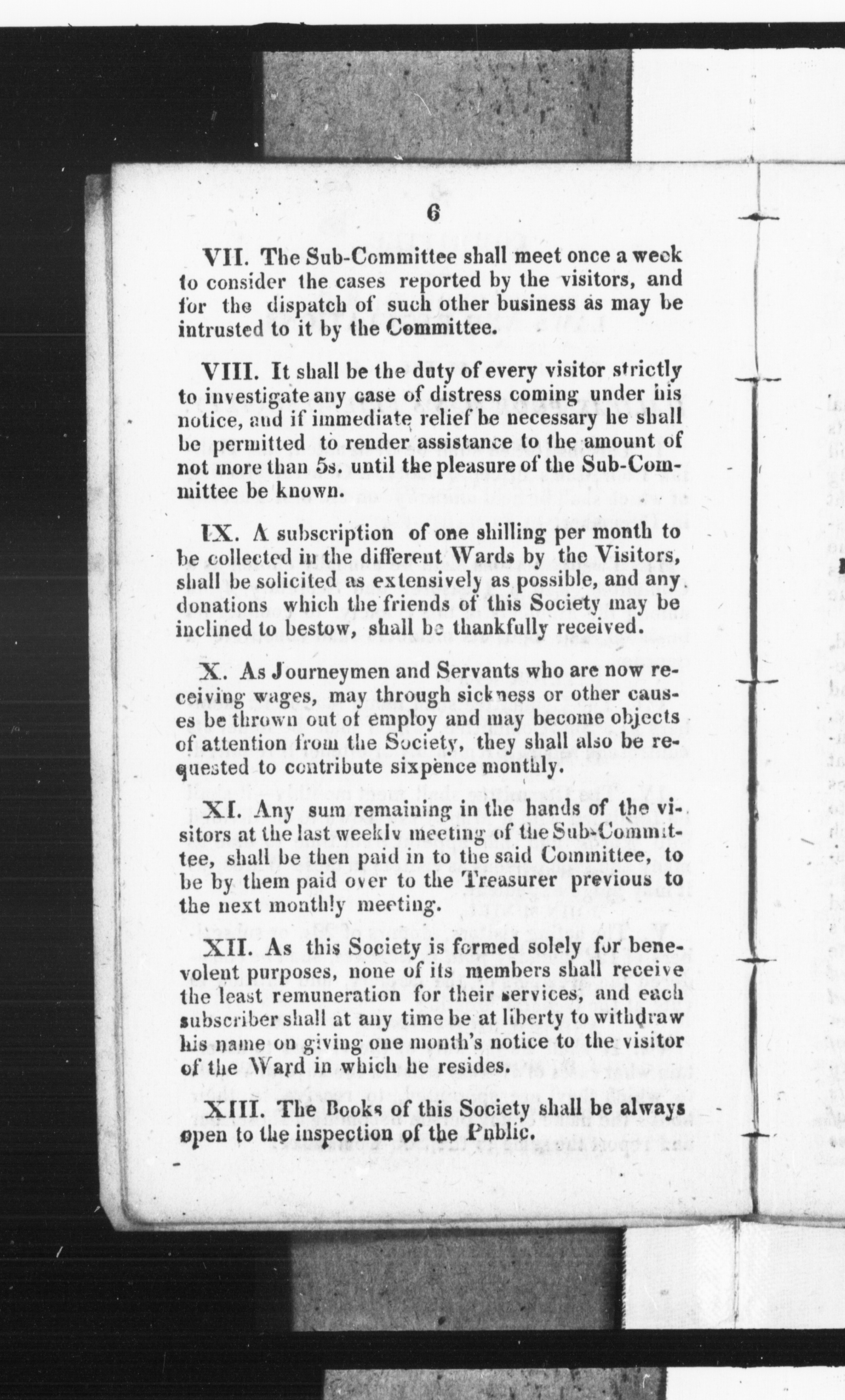 6

VII. The Sub-Committee shall meet once a week to consider the cases reported by the visitors, and for the dispatch of such other business as may be intrusted to it by the Committee.

VIII. It shall be the duty of every visitor strictly to investigate any case of distress coming under his notice, and if immediate relief be necessary he shall be permitted to render assistance to the amount of not more than 5s. until the pleasure of the Sub-Committee be known.

IX. A subscription of one shilling per month to be collected in the different Wards by the Visitors, shall be solicited as extensively as possible, and any donations which the friends of this Society may be inclined to bestow, shall be thankfully received.

X. As Journeymen and Servants who are now receiving wages, may through sickness or other causes be thrown out of employ and may become objects of attention from the Society, they shall also be requested to contribute sixpence monthly.

XI. Any sum remaining in the hands of the visitors at the last weekly meeting of the Sub-Committee, shall be then paid in to the said Committee, to be by them paid over to the Treasurer previous to the next monthly meeting.

XII. As this Society is formed solely for benevolent purposes, none of its members shall receive the least remuneration for their services, and each subscriber shall at any time be at liberty to withdraw his name on giving one month's notice to the visitor of the Ward in which he resides.

XIII. The Books of this Society shall be always open to the inspection of the Public.